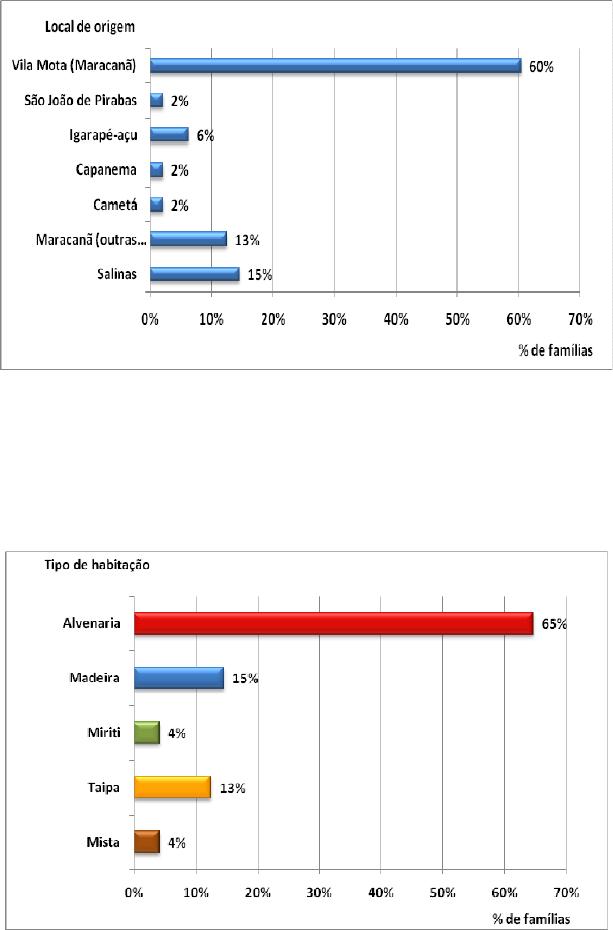 Local de origem

Vila Mota (Maracanã) 60%
São João de Pirabas 2%
Igarapé-açu 6%
Capanema 2%
Cametá 2%
Maracanã (outras... 13%
Salinas 15%

0% 10% 20% 30% 40% 50% 60% 70%

% de famílias

Tipo de habitação

Alvenaria 65%
Madeira 15%
Miriti 4%
Taipa 13%
Mista 4%

0% 10% 20% 30% 40% 50% 60% 70%

% de famílias